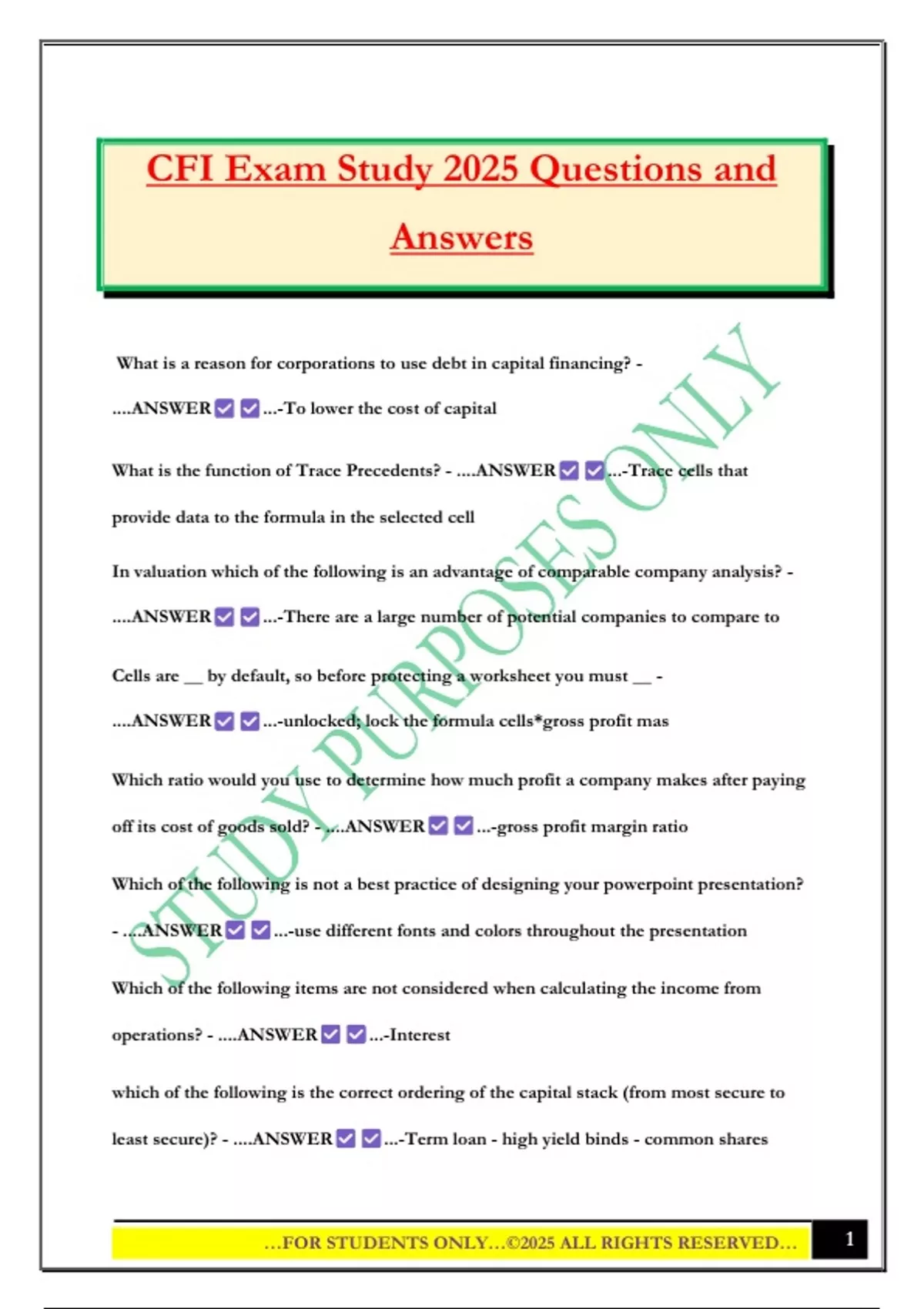 CFI Exam Study 2025 Questions and Answers

What is a reason for corporations to use debt in capital financing? - ....ANSWER ☑ ☑ ...-To lower the cost of capital

What is the function of Trace Precedents? - ....ANSWER ☑ ☑ ...-Trace cells that provide data to the formula in the selected cell

In valuation which of the following is an advantage of comparable company analysis? - ....ANSWER ☑ ☑ ...-There are a large number of potential companies to compare to

Cells are __ by default, so before protecting a worksheet you must __ - ....ANSWER ☑ ☑ ...-unlocked; lock the formula cells*gross profit mas

Which ratio would you use to determine how much profit a company makes after paying off its cost of goods sold? - ....ANSWER ☑ ☑ ...-gross profit margin ratio

Which of the following is not a best practice of designing your powerpoint presentation? - ....ANSWER ☑ ☑ ...-use different fonts and colors throughout the presentation

Which of the following items are not considered when calculating the income from operations? - ....ANSWER ☑ ☑ ...-Interest

which of the following is the correct ordering of the capital stack (from most secure to least secure)? - ....ANSWER ☑ ☑ ...-Term loan - high yield binds - common shares

STUDY PURPOSES ONLY

...FOR STUDENTS ONLY...©2025 ALL RIGHTS RESERVED...

1